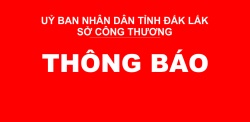 UỶ BAN NHÂN DÂN TỈNH ĐẮK LẮK
SỞ CÔNG THƯƠNG

THÔNG BÁO